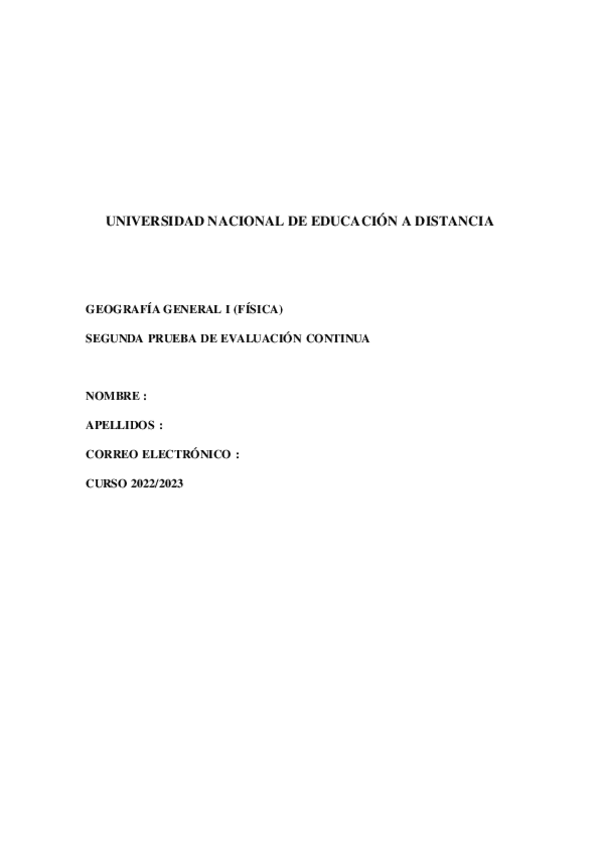 UNIVERSIDAD NACIONAL DE EDUCACIÓN A DISTANCIA

GEOGRAFÍA GENERAL I (FÍSICA)

SEGUNDA PRUEBA DE EVALUACIÓN CONTINUA

NOMBRE :

APELLIDOS :

CORREO ELECTRÓNICO :

CURSO 2022/2023